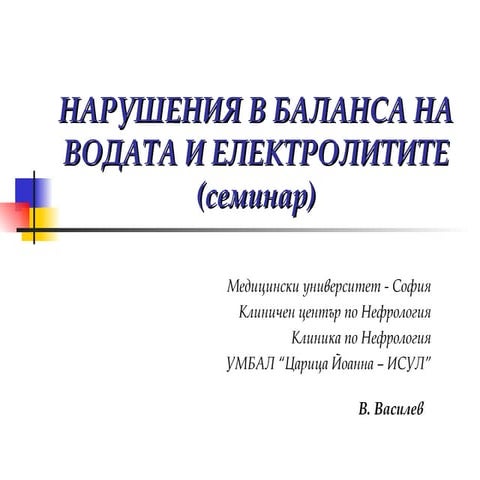 НАРУШЕНИЯ В БАЛАНСА НА ВОДАТА И ЕЛЕКТРОЛИТИТЕ
(семинар)

Медицински университет - София
Клиничен център по Нефрология
Клиника по Нефрология
УМБАЛ "Царица Йоанна – ИСУЛ"

В. Василев